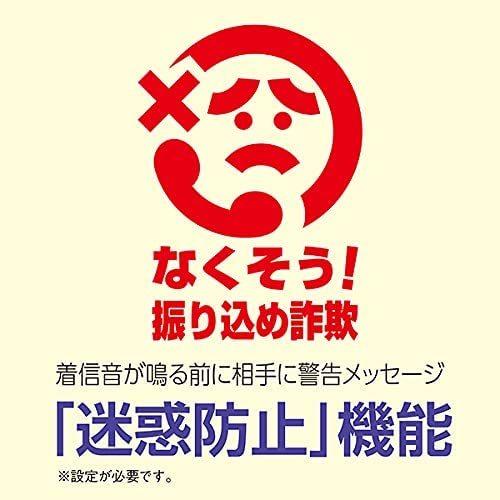 なくそう!
振り込め詐欺

着信音が鳴る前に相手に警告メッセージ
「迷惑防止」機能
※設定が必要です。